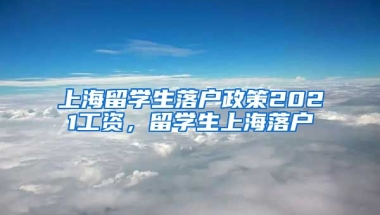 上海留学生落户政策2021工资，留学生上海落户